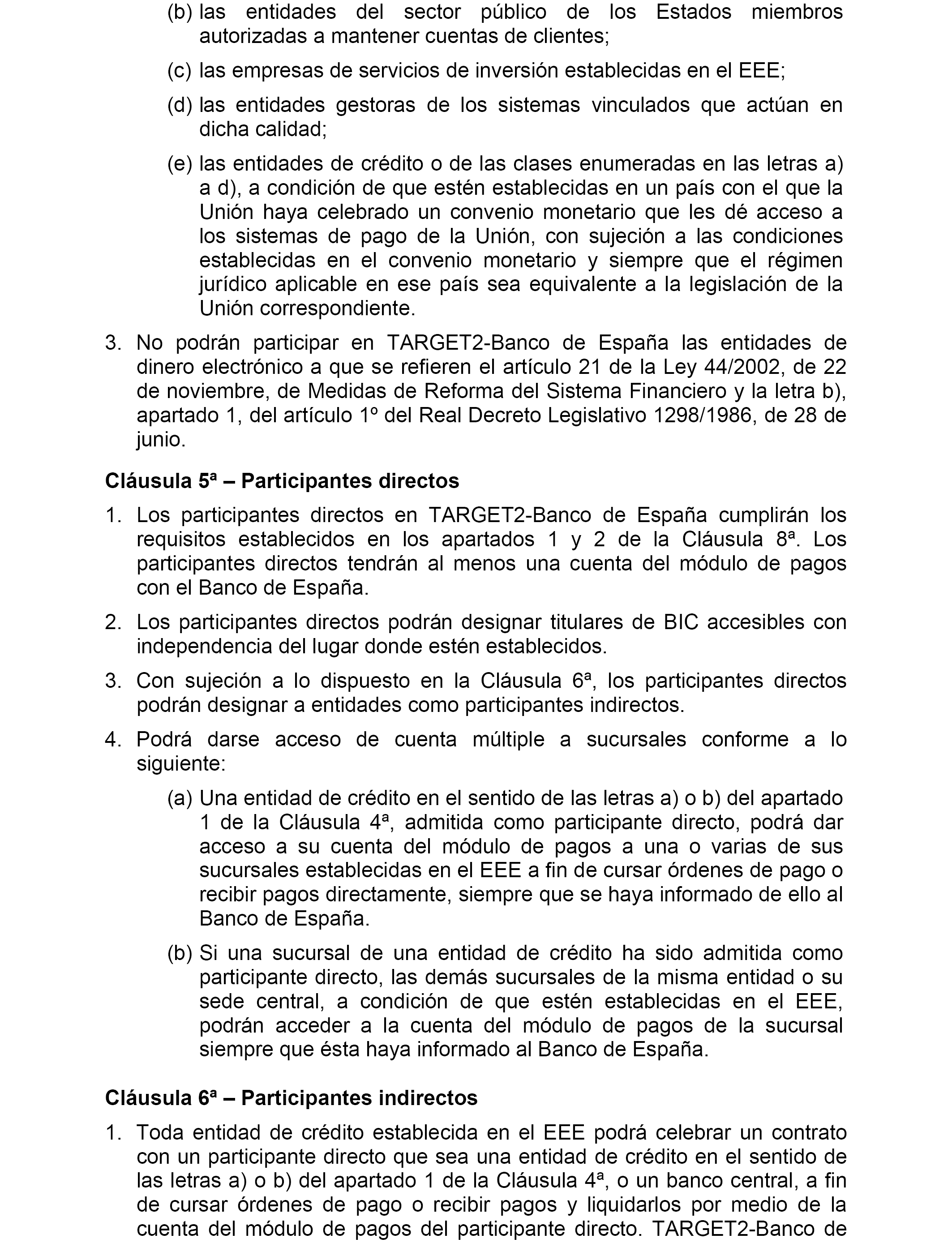 (b) las entidades del sector público de los Estados miembros autorizadas a mantener cuentas de clientes;

(c) las empresas de servicios de inversión establecidas en el EEE;

(d) las entidades gestoras de los sistemas vinculados que actúan en dicha calidad;

(e) las entidades de crédito o de las clases enumeradas en las letras a) a d), a condición de que estén establecidas en un país con el que la Unión haya celebrado un convenio monetario que les dé acceso a los sistemas de pago de la Unión, con sujeción a las condiciones establecidas en el convenio monetario y siempre que el régimen jurídico aplicable en ese país sea equivalente a la legislación de la Unión correspondiente.

3. No podrán participar en TARGET2-Banco de España las entidades de dinero electrónico a que se refieren el artículo 21 de la Ley 44/2002, de 22 de noviembre, de Medidas de Reforma del Sistema Financiero y la letra b), apartado 1, del artículo 1º del Real Decreto Legislativo 1298/1986, de 28 de junio.

Cláusula 5ª – Participantes directos

1. Los participantes directos en TARGET2-Banco de España cumplirán los requisitos establecidos en los apartados 1 y 2 de la Cláusula 8ª. Los participantes directos tendrán al menos una cuenta del módulo de pagos con el Banco de España.

2. Los participantes directos podrán designar titulares de BIC accesibles con independencia del lugar donde estén establecidos.

3. Con sujeción a lo dispuesto en la Cláusula 6ª, los participantes directos podrán designar a entidades como participantes indirectos.

4. Podrá darse acceso de cuenta múltiple a sucursales conforme a lo siguiente:

(a) Una entidad de crédito en el sentido de las letras a) o b) del apartado 1 de la Cláusula 4ª, admitida como participante directo, podrá dar acceso a su cuenta del módulo de pagos a una o varias de sus sucursales establecidas en el EEE a fin de cursar órdenes de pago o recibir pagos directamente, siempre que se haya informado de ello al Banco de España.

(b) Si una sucursal de una entidad de crédito ha sido admitida como participante directo, las demás sucursales de la misma entidad o su sede central, a condición de que estén establecidas en el EEE, podrán acceder a la cuenta del módulo de pagos de la sucursal siempre que ésta haya informado al Banco de España.

Cláusula 6ª – Participantes indirectos

1. Toda entidad de crédito establecida en el EEE podrá celebrar un contrato con un participante directo que sea una entidad de crédito en el sentido de las letras a) o b) del apartado 1 de la Cláusula 4ª, o un banco central, a fin de cursar órdenes de pago o recibir pagos y liquidarlos por medio de la cuenta del módulo de pagos del participante directo. TARGET2-Banco de